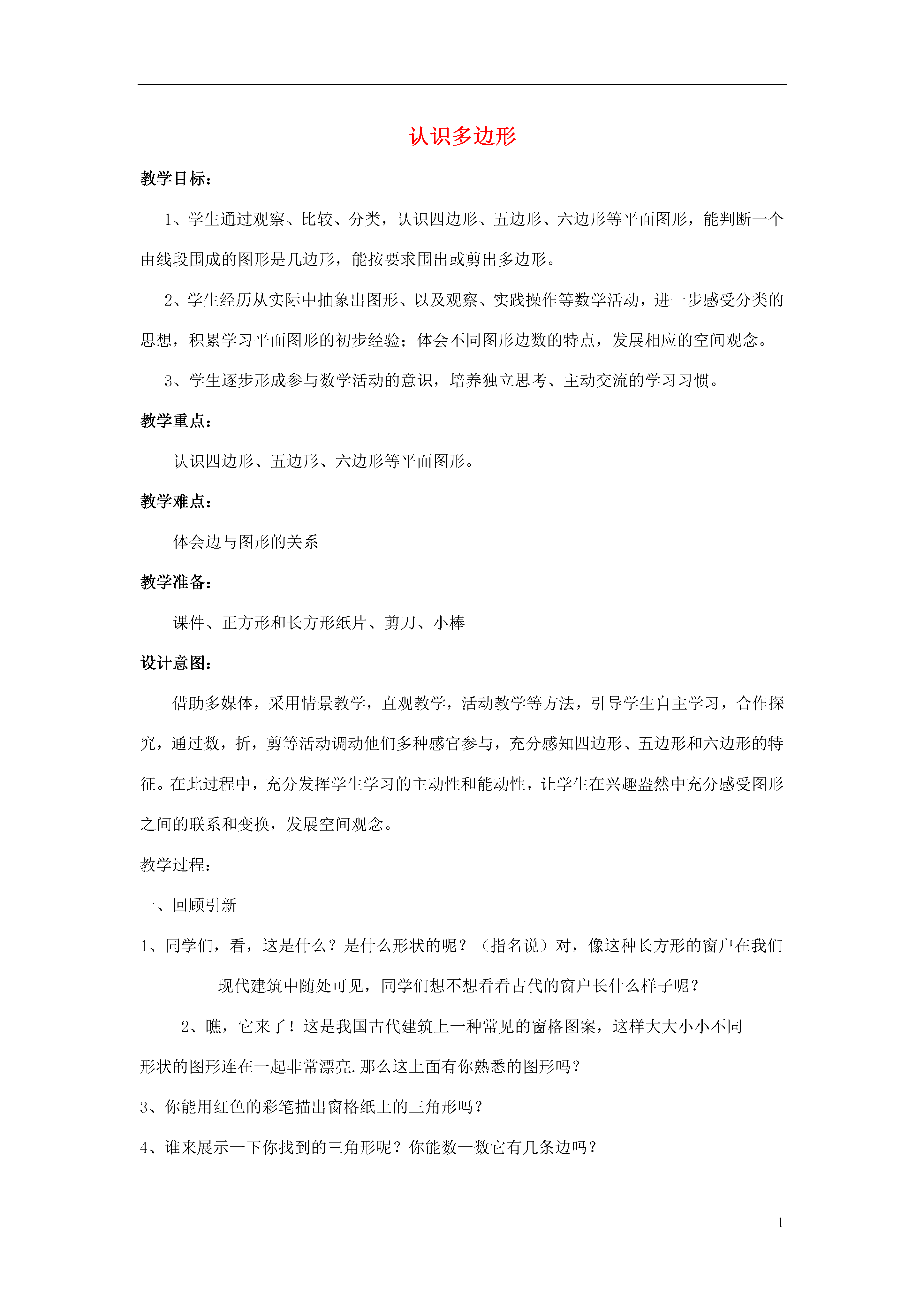 认识多边形

教学目标：

1、学生通过观察、比较、分类，认识四边形、五边形、六边形等平面图形，能判断一个由线段围成的图形是几边形，能按要求围出或剪出多边形。

2、学生经历从实际中抽象出图形、以及观察、实践操作等数学活动，进一步感受分类的思想，积累学习平面图形的初步经验；体会不同图形边数的特点，发展相应的空间观念。

3、学生逐步形成参与数学活动的意识，培养独立思考、主动交流的学习习惯。

教学重点：

认识四边形、五边形、六边形等平面图形。

教学难点：

体会边与图形的关系

教学准备：

课件、正方形和长方形纸片、剪刀、小棒

设计意图：

借助多媒体，采用情景教学，直观教学，活动教学等方法，引导学生自主学习，合作探究，通过数，折，剪等活动调动他们多种感官参与，充分感知四边形、五边形和六边形的特征。在此过程中，充分发挥学生学习的主动性和能动性，让学生在兴趣盎然中充分感受图形之间的联系和变换，发展空间观念。

教学过程：

一、回顾引新

1、同学们，看，这是什么？是什么形状的呢？（指名说）对，像这种长方形的窗户在我们现代建筑中随处可见，同学们想不想看看古代的窗户长什么样子呢？

2、瞧，它来了！这是我国古代建筑上一种常见的窗格图案，这样大大小小不同形状的图形连在一起非常漂亮.那么这上面有你熟悉的图形吗？

3、你能用红色的彩笔描出窗格纸上的三角形吗？

4、谁来展示一下你找到的三角形呢？你能数一数它有几条边吗？

1